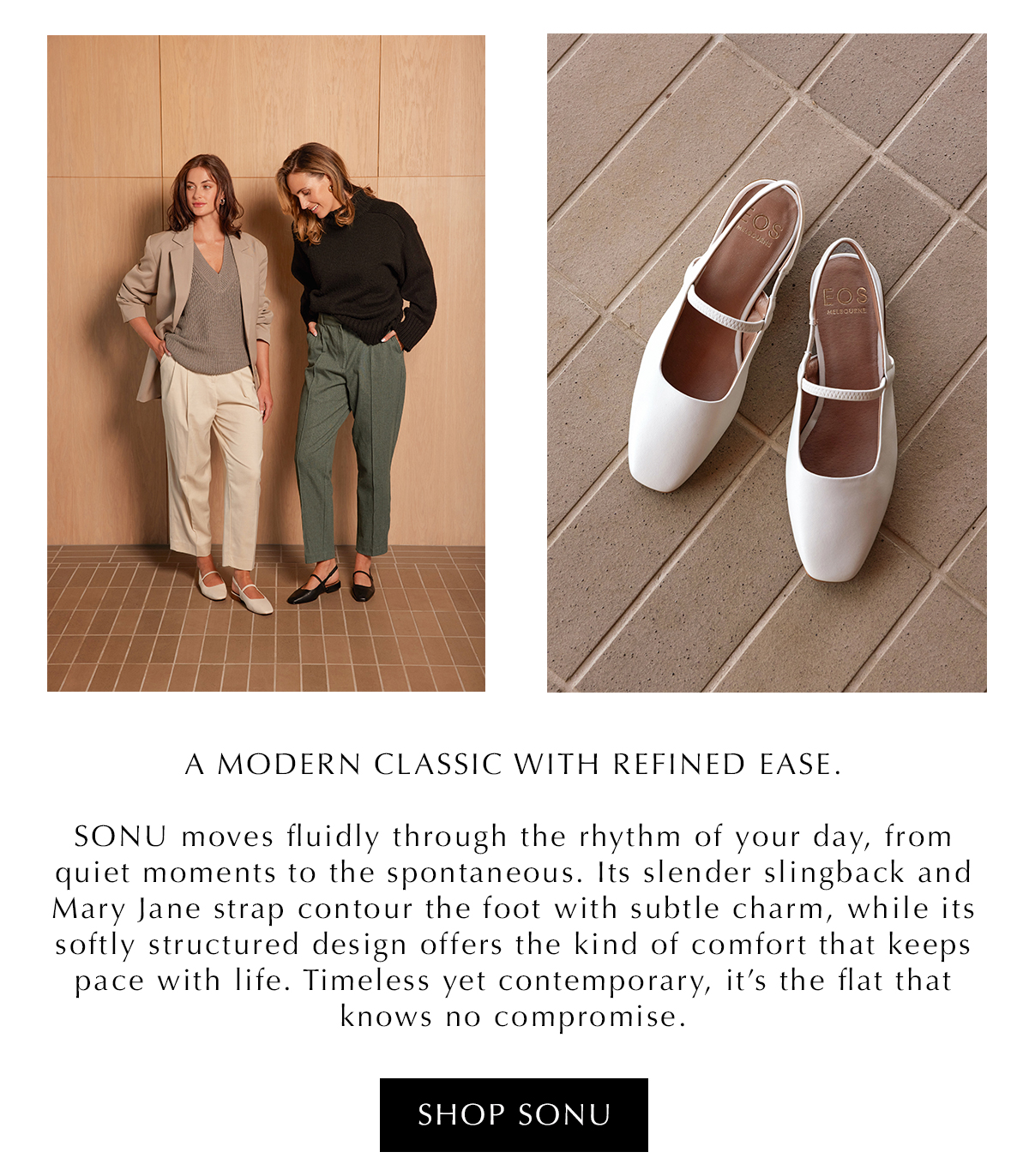 EOS
MELBOURNE

EOS
MELBOURNE

A MODERN CLASSIC WITH REFINED EASE.

SONU moves fluidly through the rhythm of your day, from quiet moments to the spontaneous. Its slender slingback and Mary Jane strap contour the foot with subtle charm, while its softly structured design offers the kind of comfort that keeps pace with life. Timeless yet contemporary, it's the flat that knows no compromise.

SHOP SONU